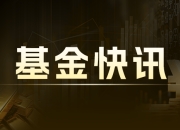 基金快讯